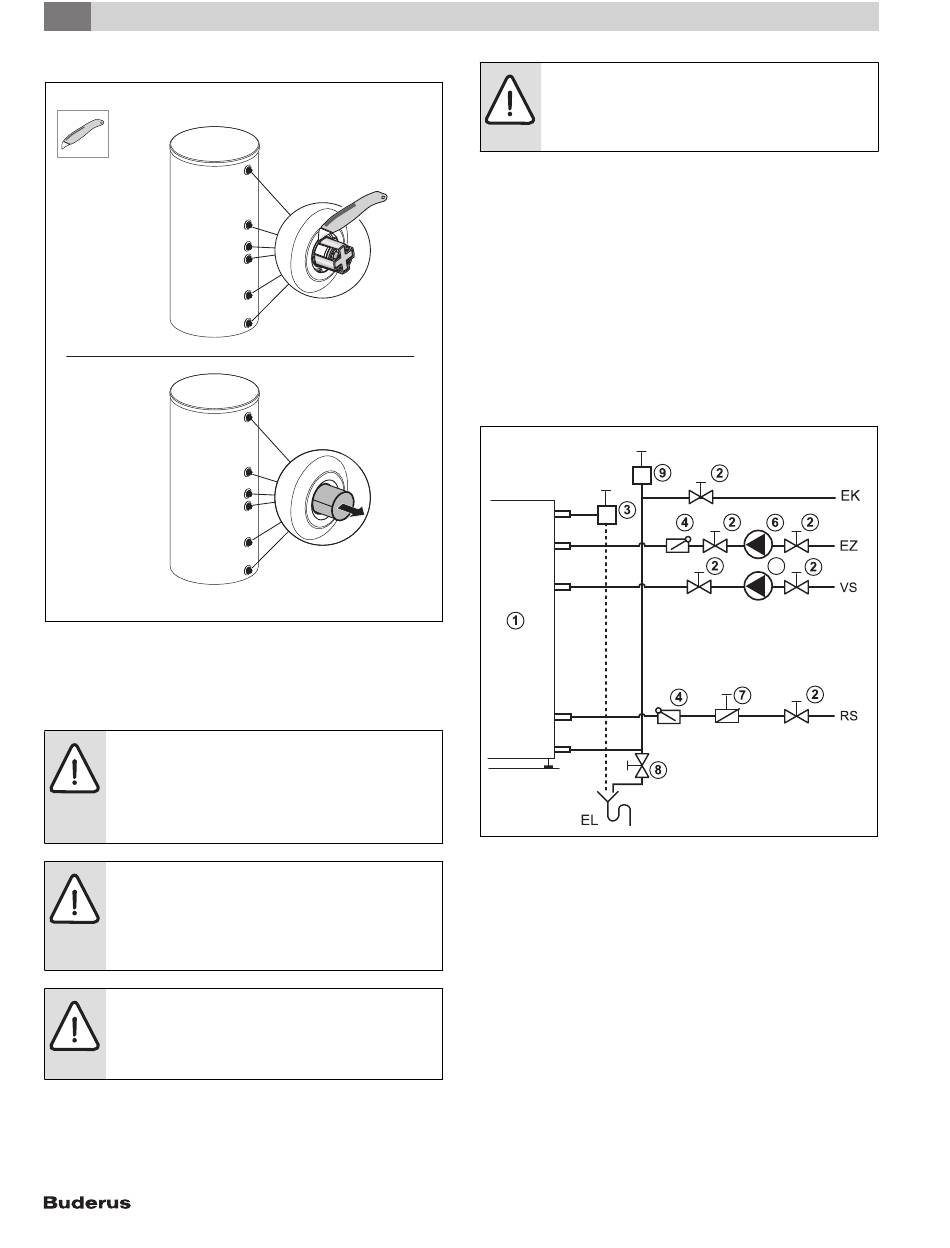 9

2

EK

3

4

2

6

2

EZ

2

2

VS

1

4

7

2

RS

8

EL

Buderus